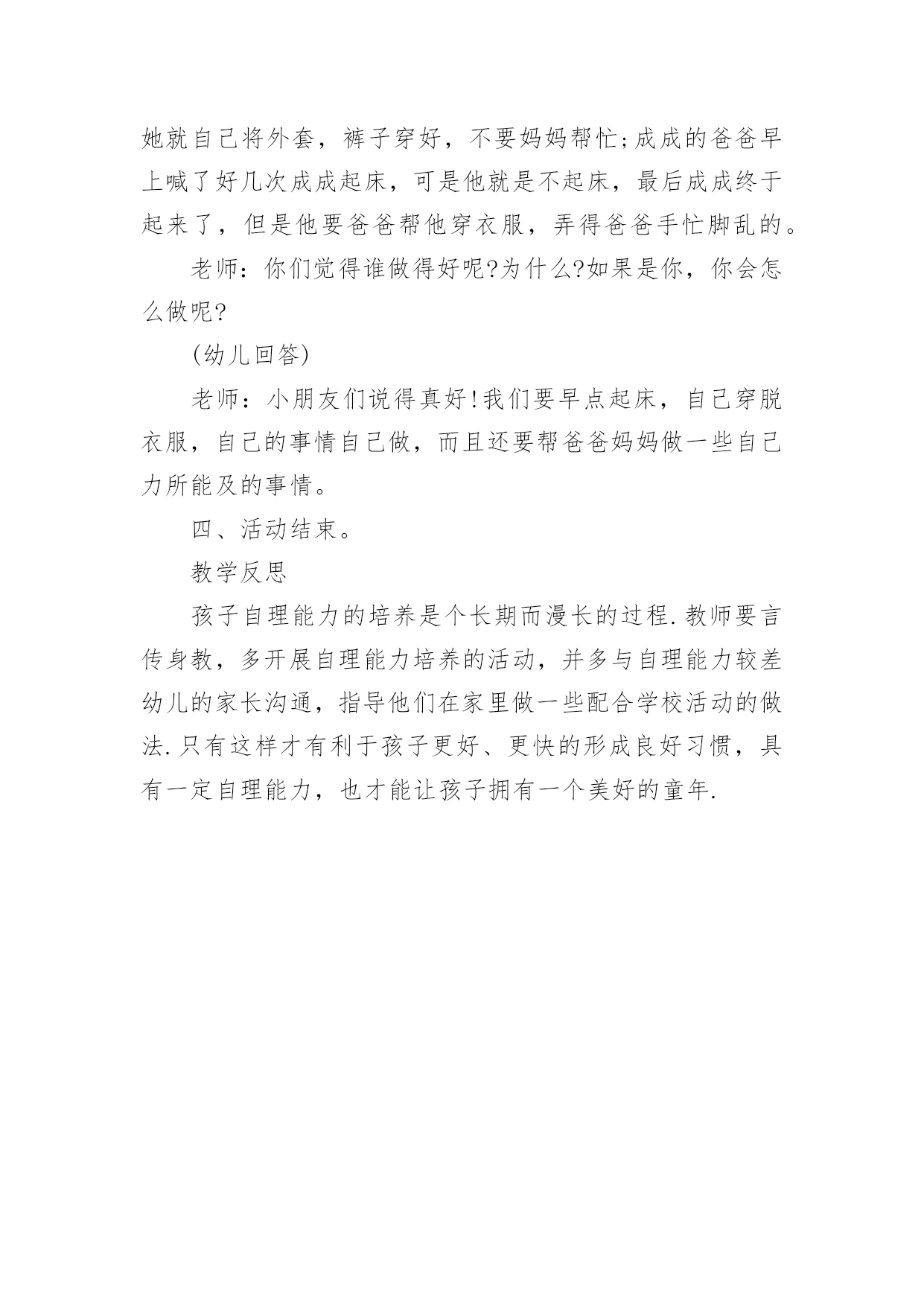 她就自己将外套，裤子穿好，不要妈妈帮忙;成成的爸爸早上喊了好几次成成起床，可是他就是不起床，最后成成终于起来了，但是他要爸爸帮他穿衣服，弄得爸爸手忙脚乱的。

老师：你们觉得谁做得好呢?为什么?如果是你，你会怎么做呢?

(幼儿回答)

老师：小朋友们说得真好!我们要早点起床，自己穿脱衣服，自己的事情自己做，而且还要帮爸爸妈妈做一些自己力所能及的事情。

四、活动结束。

教学反思

孩子自理能力的培养是个长期而漫长的过程.教师要言传身教，多开展自理能力培养的活动，并多与自理能力较差幼儿的家长沟通，指导他们在家里做一些配合学校活动的做法.只有这样才有利于孩子更好、更快的形成良好习惯，具有一定自理能力，也才能让孩子拥有一个美好的童年.